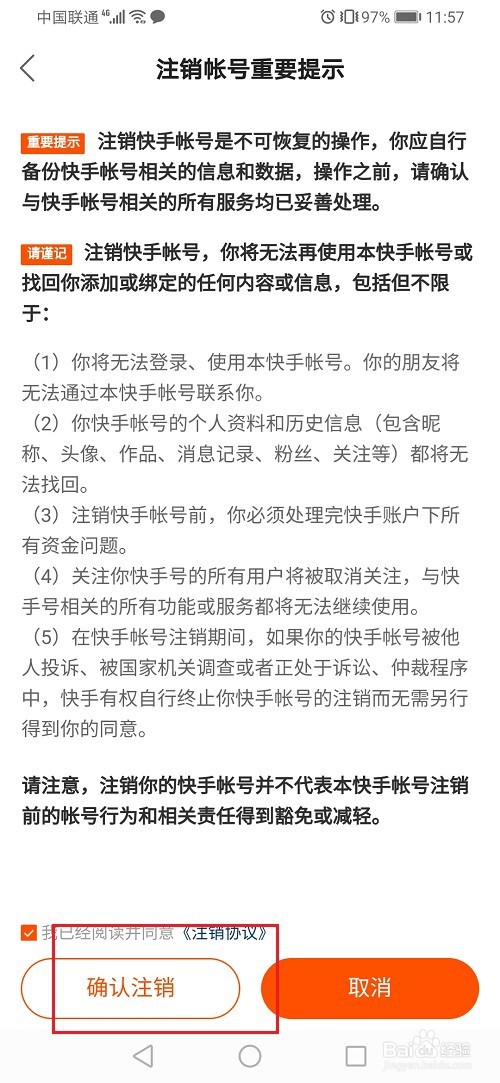 中国联通 4G 97% 11:57

注销帐号重要提示

重要提示 注销快手帐号是不可恢复的操作，你应自行备份快手帐号相关的信息和数据，操作之前，请确认与快手帐号相关的所有服务均已妥善处理。

请谨记 注销快手帐号，你将无法再使用本快手帐号或找回你添加或绑定的任何内容或信息，包括但不限于：

（1）你将无法登录、使用本快手帐号。你的朋友将无法通过本快手帐号联系你。
（2）你快手帐号的个人资料和历史信息（包含昵称、头像、作品、消息记录、粉丝、关注等）都将无法找回。
（3）注销快手帐号前，你必须处理完快手账户下所有资金问题。
（4）关注你快手号的所有用户将被取消关注，与快手号相关的所有功能或服务都将无法继续使用。
（5）在快手帐号注销期间，如果你的快手帐号被他人投诉、被国家机关调查或者正处于诉讼、仲裁程序中，快手有权自行终止你快手帐号的注销而无需另行得到你的同意。

请注意，注销你的快手帐号并不代表本快手帐号注销前的帐号行为和相关责任得到豁免或减轻。

我已经阅读并同意《注销协议》

确认注销

取消

Baidu 经验